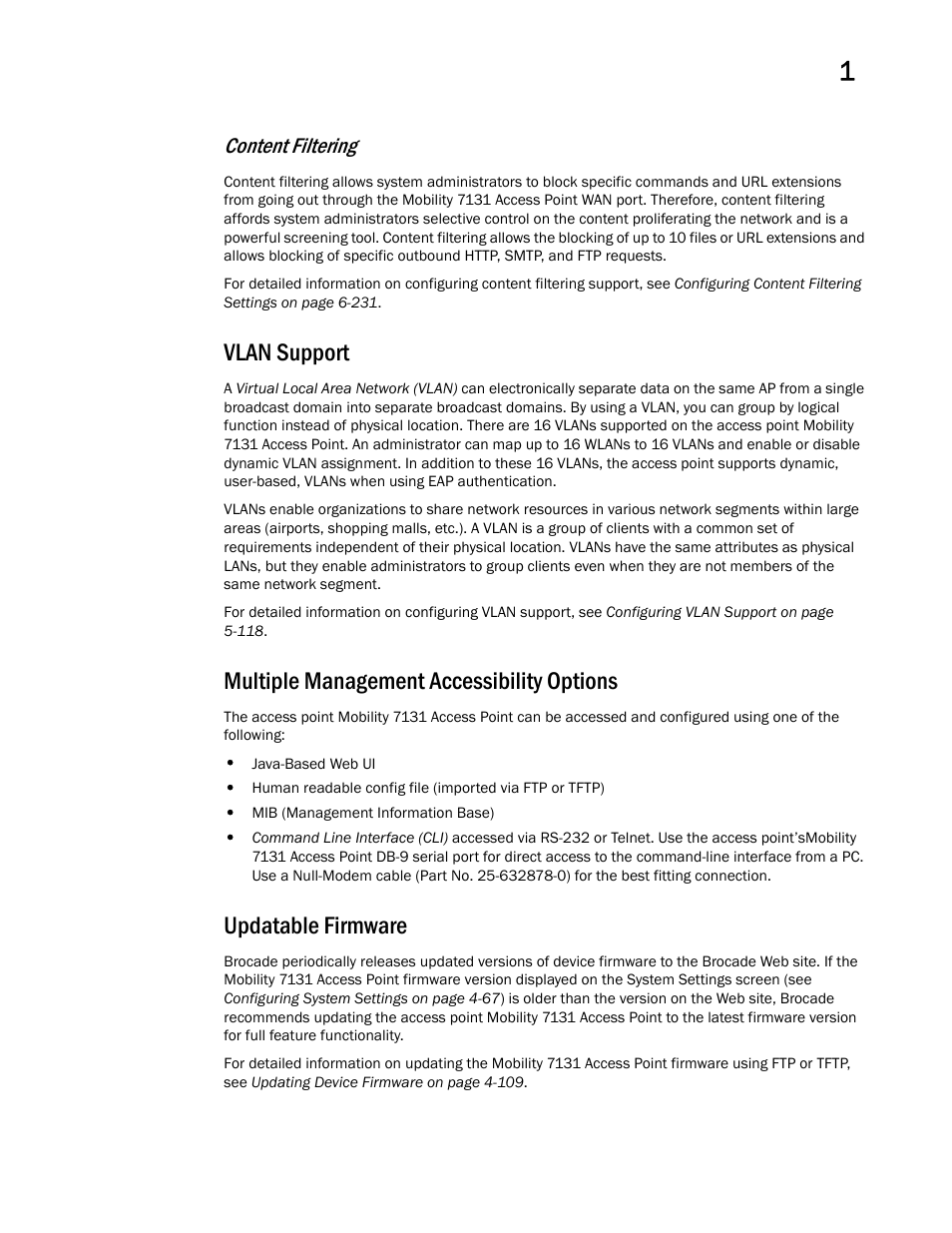 1

Content Filtering

Content filtering allows system administrators to block specific commands and URL extensions from going out through the Mobility 7131 Access Point WAN port. Therefore, content filtering affords system administrators selective control on the content proliferating the network and is a powerful screening tool. Content filtering allows the blocking of up to 10 files or URL extensions and allows blocking of specific outbound HTTP, SMTP, and FTP requests.

For detailed information on configuring content filtering support, see Configuring Content Filtering Settings on page 6-231.

VLAN Support

A Virtual Local Area Network (VLAN) can electronically separate data on the same AP from a single broadcast domain into separate broadcast domains. By using a VLAN, you can group by logical function instead of physical location. There are 16 VLANs supported on the access point Mobility 7131 Access Point. An administrator can map up to 16 WLANs to 16 VLANs and enable or disable dynamic VLAN assignment. In addition to these 16 VLANs, the access point supports dynamic, user-based, VLANs when using EAP authentication.

VLANs enable organizations to share network resources in various network segments within large areas (airports, shopping malls, etc.). A VLAN is a group of clients with a common set of requirements independent of their physical location. VLANs have the same attributes as physical LANs, but they enable administrators to group clients even when they are not members of the same network segment.

For detailed information on configuring VLAN support, see Configuring VLAN Support on page 5-118.

Multiple Management Accessibility Options

The access point Mobility 7131 Access Point can be accessed and configured using one of the following:

• Java-Based Web UI
• Human readable config file (imported via FTP or TFTP)
• MIB (Management Information Base)
• Command Line Interface (CLI) accessed via RS-232 or Telnet. Use the access point'sMobility 7131 Access Point DB-9 serial port for direct access to the command-line interface from a PC. Use a Null-Modem cable (Part No. 25-632878-0) for the best fitting connection.

Updatable Firmware

Brocade periodically releases updated versions of device firmware to the Brocade Web site. If the Mobility 7131 Access Point firmware version displayed on the System Settings screen (see Configuring System Settings on page 4-67) is older than the version on the Web site, Brocade recommends updating the access point Mobility 7131 Access Point to the latest firmware version for full feature functionality.

For detailed information on updating the Mobility 7131 Access Point firmware using FTP or TFTP, see Updating Device Firmware on page 4-109.